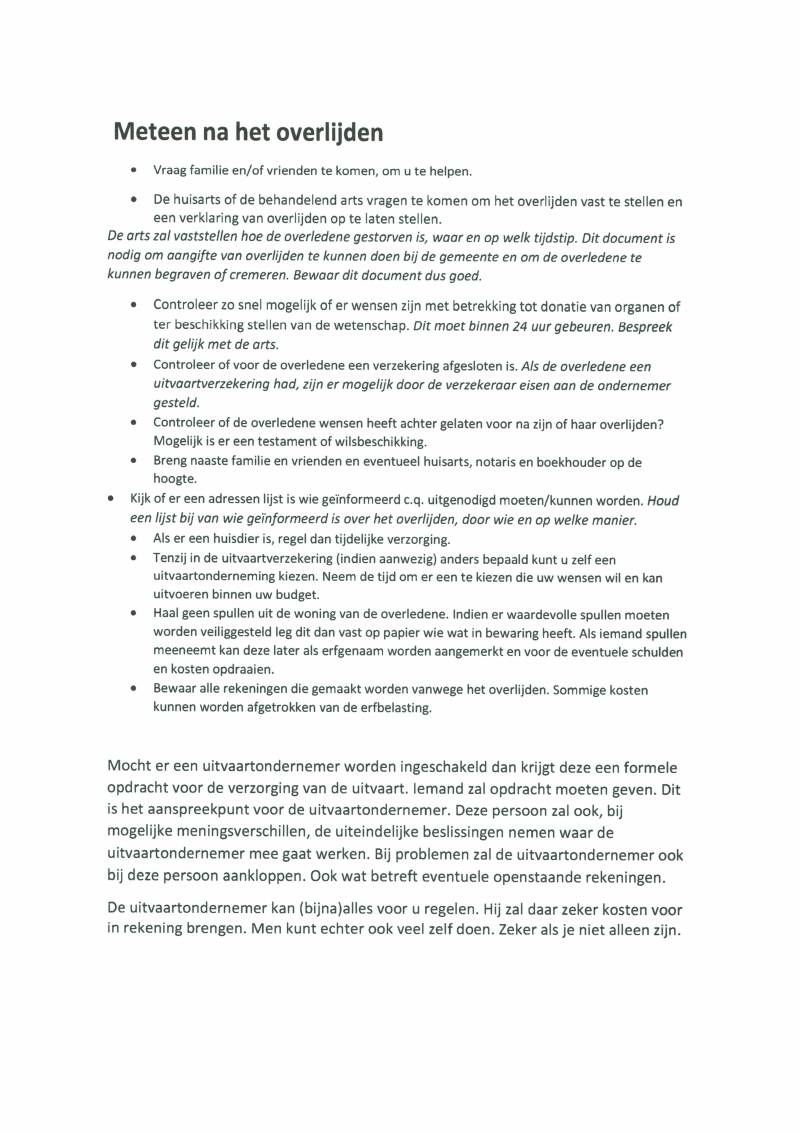 Meteen na het overlijden

• Vraag familie en/of vrienden te komen, om u te helpen.

• De huisarts of de behandelend arts vragen te komen om het overlijden vast te stellen en een verklaring van overlijden op te laten stellen.

De arts zal vaststellen hoe de overledene gestorven is, waar en op welk tijdstip. Dit document is nodig om aangifte van overlijden te kunnen doen bij de gemeente en om de overledene te kunnen begraven of cremeren. Bewaar dit document dus goed.

• Controleer zo snel mogelijk of er wensen zijn met betrekking tot donatie van organen of ter beschikking stellen van de wetenschap. Dit moet binnen 24 uur gebeuren. Bespreek dit gelijk met de arts.
• Controleer of voor de overledene een verzekering afgesloten is. Als de overledene een uitvaartverzekering had, zijn er mogelijk door de verzekeraar eisen aan de ondernemer gesteld.
• Controleer of de overledene wensen heeft achter gelaten voor na zijn of haar overlijden? Mogelijk is er een testament of wilsbeschikking.
• Breng naaste familie en vrienden en eventueel huisarts, notaris en boekhouder op de hoogte.
• Kijk of er een adressen lijst is wie geïnformeerd c.q. uitgenodigd moeten/kunnen worden. Houd een lijst bij van wie geïnformeerd is over het overlijden, door wie en op welke manier.
• Als er een huisdier is, regel dan tijdelijke verzorging.
• Tenzij in de uitvaartverzekering (indien aanwezig) anders bepaald kunt u zelf een uitvaartonderneming kiezen. Neem de tijd om er een te kiezen die uw wensen wil en kan uitvoeren binnen uw budget.
• Haal geen spullen uit de woning van de overledene. Indien er waardevolle spullen moeten worden veiliggesteld leg dit dan vast op papier wie wat in bewaring heeft. Als iemand spullen meeneemt kan deze later als erfgenaam worden aangemerkt en voor de eventuele schulden en kosten opdraaien.
• Bewaar alle rekeningen die gemaakt worden vanwege het overlijden. Sommige kosten kunnen worden afgetrokken van de erfbelasting.

Mocht er een uitvaartondernemer worden ingeschakeld dan krijgt deze een formele opdracht voor de verzorging van de uitvaart. Iemand zal opdracht moeten geven. Dit is het aanspreekpunt voor de uitvaartondernemer. Deze persoon zal ook, bij mogelijke meningsverschillen, de uiteindelijke beslissingen nemen waar de uitvaartondernemer mee gaat werken. Bij problemen zal de uitvaartondernemer ook bij deze persoon aankloppen. Ook wat betreft eventuele openstaande rekeningen.

De uitvaartondernemer kan (bijna)alles voor u regelen. Hij zal daar zeker kosten voor in rekening brengen. Men kunt echter ook veel zelf doen. Zeker als je niet alleen zijn.